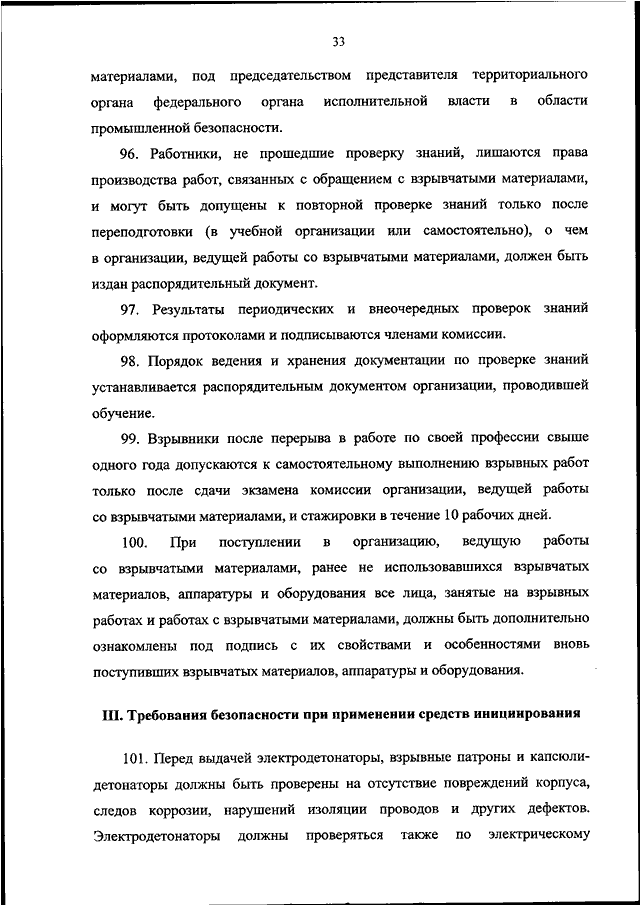 33

материалами, под председательством представителя территориального органа федерального органа исполнительной власти в области промышленной безопасности.

96. Работники, не прошедшие проверку знаний, лишаются права производства работ, связанных с обращением с взрывчатыми материалами, и могут быть допущены к повторной проверке знаний только после переподготовки (в учебной организации или самостоятельно), о чем в организации, ведущей работы со взрывчатыми материалами, должен быть издан распорядительный документ.

97. Результаты периодических и внеочередных проверок знаний оформляются протоколами и подписываются членами комиссии.

98. Порядок ведения и хранения документации по проверке знаний устанавливается распорядительным документом организации, проводившей обучение.

99. Взрывники после перерыва в работе по своей профессии свыше одного года допускаются к самостоятельному выполнению взрывных работ только после сдачи экзамена комиссии организации, ведущей работы со взрывчатыми материалами, и стажировки в течение 10 рабочих дней.

100. При поступлении в организацию, ведущую работы со взрывчатыми материалами, ранее не использовавшихся взрывчатых материалов, аппаратуры и оборудования все лица, занятые на взрывных работах и работах с взрывчатыми материалами, должны быть дополнительно ознакомлены под подпись с их свойствами и особенностями вновь поступивших взрывчатых материалов, аппаратуры и оборудования.

III. Требования безопасности при применении средств инициирования

101. Перед выдачей электродетонаторы, взрывные патроны и капсюли-детонаторы должны быть проверены на отсутствие повреждений корпуса, следов коррозии, нарушений изоляции проводов и других дефектов. Электродетонаторы должны проверяться также по электрическому